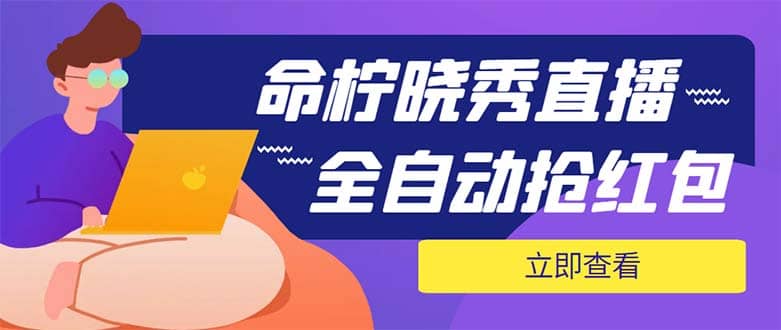 命柠晓秀直播
全自动抢红包

立即查看